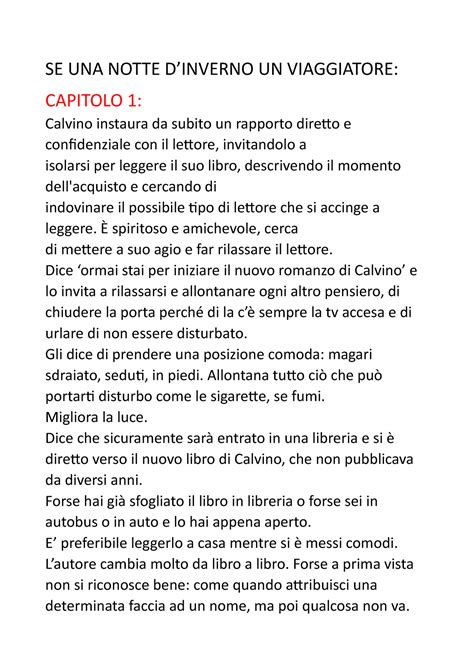 SE UNA NOTTE D'INVERNO UN VIAGGIATORE:

CAPITOLO 1:

Calvino instaura da subito un rapporto diretto e confidenziale con il lettore, invitandolo a isolarsi per leggere il suo libro, descrivendo il momento dell'acquisto e cercando di indovinare il possibile tipo di lettore che si accinge a leggere. È spiritoso e amichevole, cerca di mettere a suo agio e far rilassare il lettore.
Dice 'ormai stai per iniziare il nuovo romanzo di Calvino' e lo invita a rilassarsi e allontanare ogni altro pensiero, di chiudere la porta perché di la c'è sempre la tv accesa e di urlare di non essere disturbato.
Gli dice di prendere una posizione comoda: magari sdraiato, seduti, in piedi. Allontana tutto ciò che può portarti disturbo come le sigarette, se fumi.
Migliora la luce.
Dice che sicuramente sarà entrato in una libreria e si è diretto verso il nuovo libro di Calvino, che non pubblicava da diversi anni.
Forse hai già sfogliato il libro in libreria o forse sei in autobus o in auto e lo hai appena aperto.
E' preferibile leggerlo a casa mentre si è messi comodi.
L'autore cambia molto da libro a libro. Forse a prima vista non si riconosce bene: come quando attribuisci una determinata faccia ad un nome, ma poi qualcosa non va.